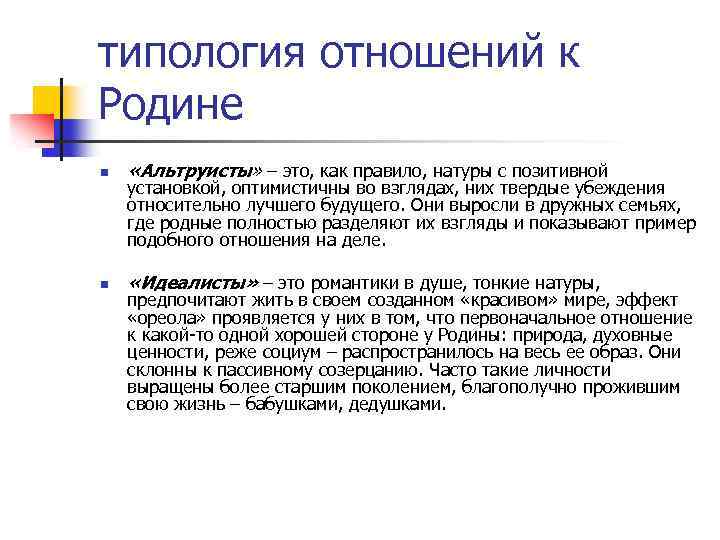 типология отношений к Родине

«Альтруисты» – это, как правило, натуры с позитивной установкой, оптимистичны во взглядах, них твердые убеждения относительно лучшего будущего. Они выросли в дружных семьях, где родные полностью разделяют их взгляды и показывают пример подобного отношения на деле.

«Идеалисты» – это романтики в душе, тонкие натуры, предпочитают жить в своем созданном «красивом» мире, эффект «ореола» проявляется у них в том, что первоначальное отношение к какой-то одной хорошей стороне у Родины: природа, духовные ценности, реже социум – распространилось на весь ее образ. Они склонны к пассивному созерцанию. Часто такие личности выращены более старшим поколением, благополучно прожившим свою жизнь – бабушками, дедушками.